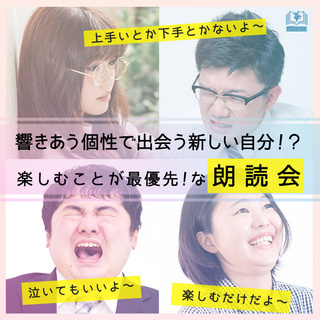 上手いとか下手とかないよ〜

響きあう個性で出会う新しい自分！？

楽しむことが最優先！な 朗読会

泣いてもいいよ〜

楽しむだけだよ〜